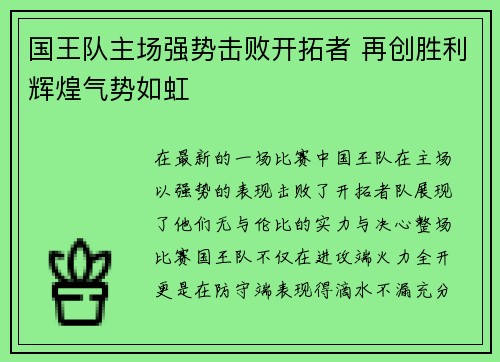 国王队主场强势击败开拓者 再创胜利辉煌气势如虹

在最新的一场比赛中国王队在主场以强势的表现击败了开拓者队展现了他们无与伦比的实力与决心整场比赛国王队不仅在进攻端火力全开更是在防守端表现得滴水不漏充分